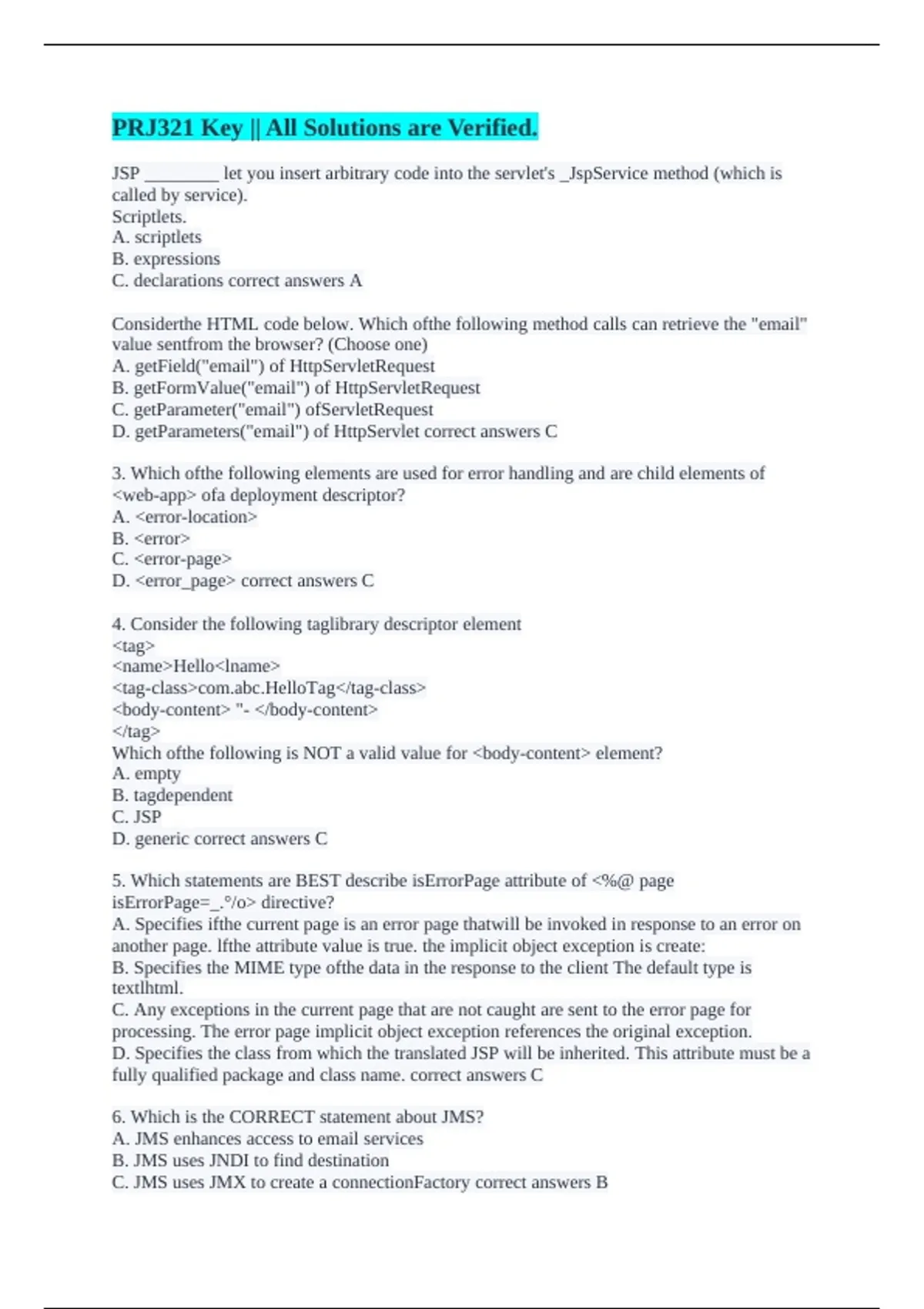 PRJ321 Key || All Solutions are Verified.

JSP ________ let you insert arbitrary code into the servlet's _JspService method (which is called by service).
Scriptlets.
A. scriptlets
B. expressions
C. declarations correct answers A

Considerthe HTML code below. Which ofthe following method calls can retrieve the "email" value sentfrom the browser? (Choose one)
A. getField("email") of HttpServletRequest
B. getFormValue("email") of HttpServletRequest
C. getParameter("email") ofServletRequest
D. getParameters("email") of HttpServlet correct answers C

3. Which ofthe following elements are used for error handling and are child elements of <web-app> ofa deployment descriptor?
A. <error-location>
B. <error>
C. <error-page>
D. <error_page> correct answers C

4. Consider the following taglibrary descriptor element
<tag>
<name>Hello<lname>
<tag-class>com.abc.HelloTag</tag-class>
<body-content> "- </body-content>
</tag>
Which ofthe following is NOT a valid value for <body-content> element?
A. empty
B. tagdependent
C. JSP
D. generic correct answers C

5. Which statements are BEST describe isErrorPage attribute of <%@ page isErrorPage=_.°/o> directive?
A. Specifies ifthe current page is an error page thatwill be invoked in response to an error on another page. lfthe attribute value is true. the implicit object exception is create:
B. Specifies the MIME type ofthe data in the response to the client The default type is textlhtml.
C. Any exceptions in the current page that are not caught are sent to the error page for processing. The error page implicit object exception references the original exception.
D. Specifies the class from which the translated JSP will be inherited. This attribute must be a fully qualified package and class name. correct answers C

6. Which is the CORRECT statement about JMS?
A. JMS enhances access to email services
B. JMS uses JNDI to find destination
C. JMS uses JMX to create a connectionFactory correct answers B